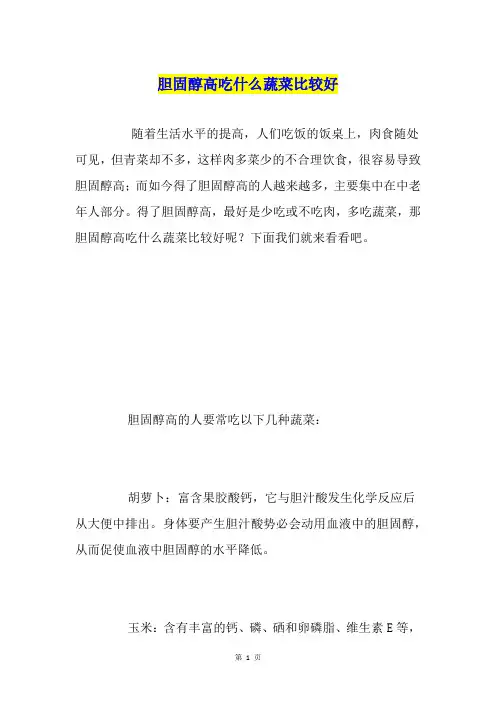 胆固醇高吃什么蔬菜比较好

随着生活水平的提高，人们吃饭的饭桌上，肉食随处可见，但青菜却不多，这样肉多菜少的不合理饮食，很容易导致胆固醇高；而如今得了胆固醇高的人越来越多，主要集中在中老年人部分。得了胆固醇高，最好是少吃或不吃肉，多吃蔬菜，那胆固醇高吃什么蔬菜比较好呢？下面我们就来看看吧。

胆固醇高的人要常吃以下几种蔬菜：

胡萝卜：富含果胶酸钙，它与胆汁酸发生化学反应后从大便中排出。身体要产生胆汁酸势必会动用血液中的胆固醇，从而促使血液中胆固醇的水平降低。

玉米：含有丰富的钙、磷、硒和卵磷脂、维生素 E 等，

第 1 页